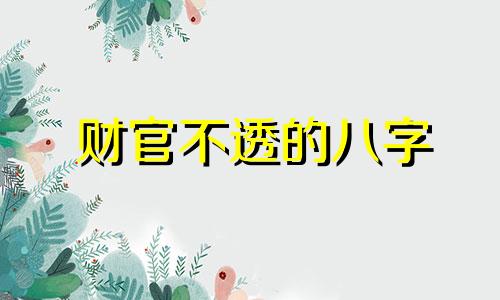 财官不透的八字